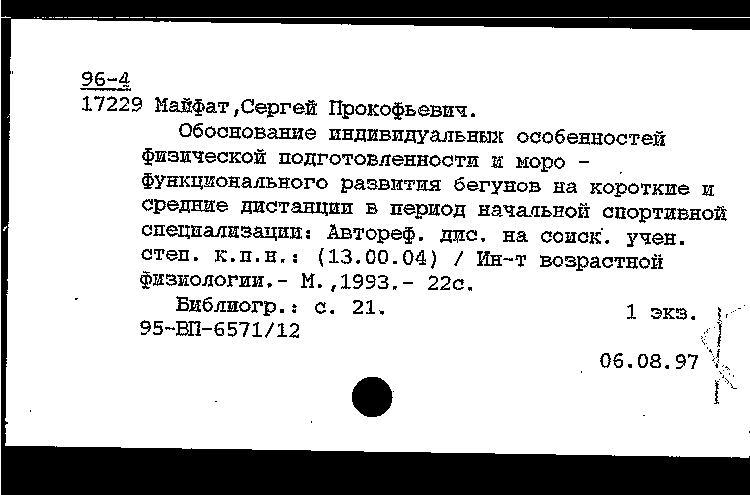 96-4
17229 Майфат,Сергей Прокофьевич.
Обоснование индивидуальных особенностей физической подготовленности и моро - функционального развития бегунов на короткие и средние дистанции в период начальной спортивной специализации: Автореф. дис. на соиск. учен. степ. к.п.н.: (13.00.04) / Ин-т возрастной физиологии.- М.,1993.- 22с.
Библиогр.: с. 21.
1 экз.
95-ВП-6571/12
06.08.97